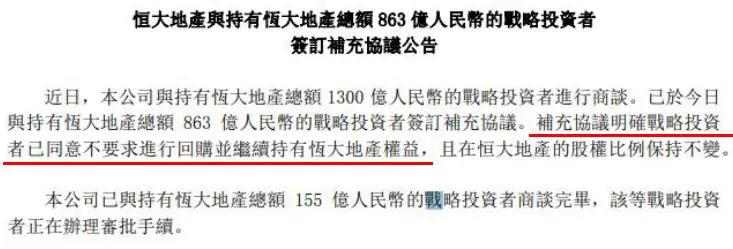 恒大地產與持有恆大地產總額 863 億人民幣的戰略投資者
簽訂補充協議公告

近日，本公司與持有恆大地產總額 1300 億人民幣的戰略投資者進行商談。已於今日與持有恆大地產總額 863 億人民幣的戰略投資者簽訂補充協議。補充協議明確戰略投資者已同意不要求進行回購並繼續持有恆大地產權益，且在恒大地產的股權比例保持不變。

本公司已與持有恆大地產總額 155 億人民幣的戰略投資者商談完畢，該等戰略投資者正在辦理審批手續。